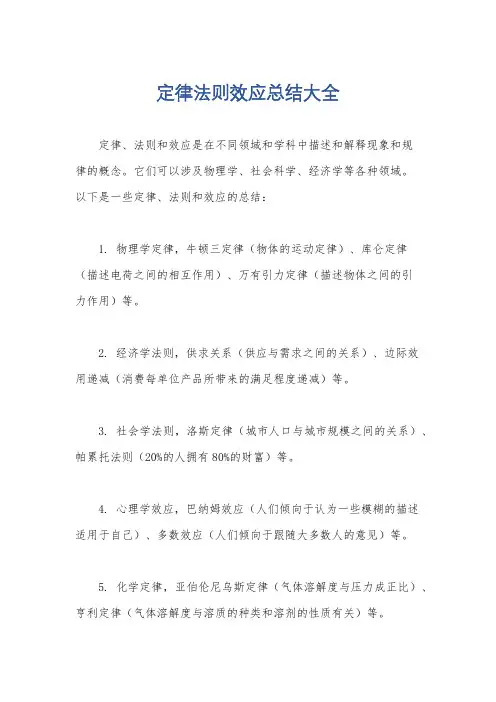 定律法则效应总结大全

定律、法则和效应是在不同领域和学科中描述和解释现象和规律的概念。它们可以涉及物理学、社会科学、经济学等各种领域。以下是一些定律、法则和效应的总结：

1. 物理学定律，牛顿三定律（物体的运动定律）、库仑定律（描述电荷之间的相互作用）、万有引力定律（描述物体之间的引力作用）等。

2. 经济学法则，供求关系（供应与需求之间的关系）、边际效用递减（消费每单位产品所带来的满足程度递减）等。

3. 社会学法则，洛斯定律（城市人口与城市规模之间的关系）、帕累托法则（20%的人拥有80%的财富）等。

4. 心理学效应，巴纳姆效应（人们倾向于认为一些模糊的描述适用于自己）、多数效应（人们倾向于跟随大多数人的意见）等。

5. 化学定律，亚伯伦尼乌斯定律（气体溶解度与压力成正比）、亨利定律（气体溶解度与溶质的种类和溶剂的性质有关）等。